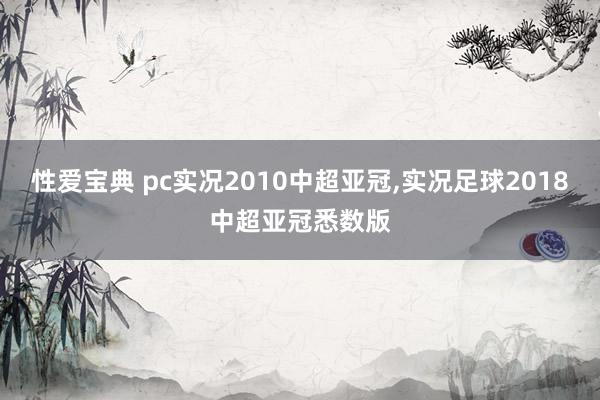 性爱宝典 pc实况2010中超亚冠,实况足球2018中超亚冠悉数版